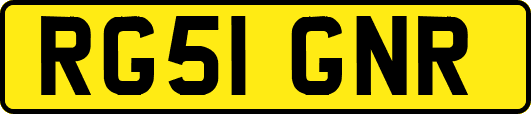 RG51 GNR